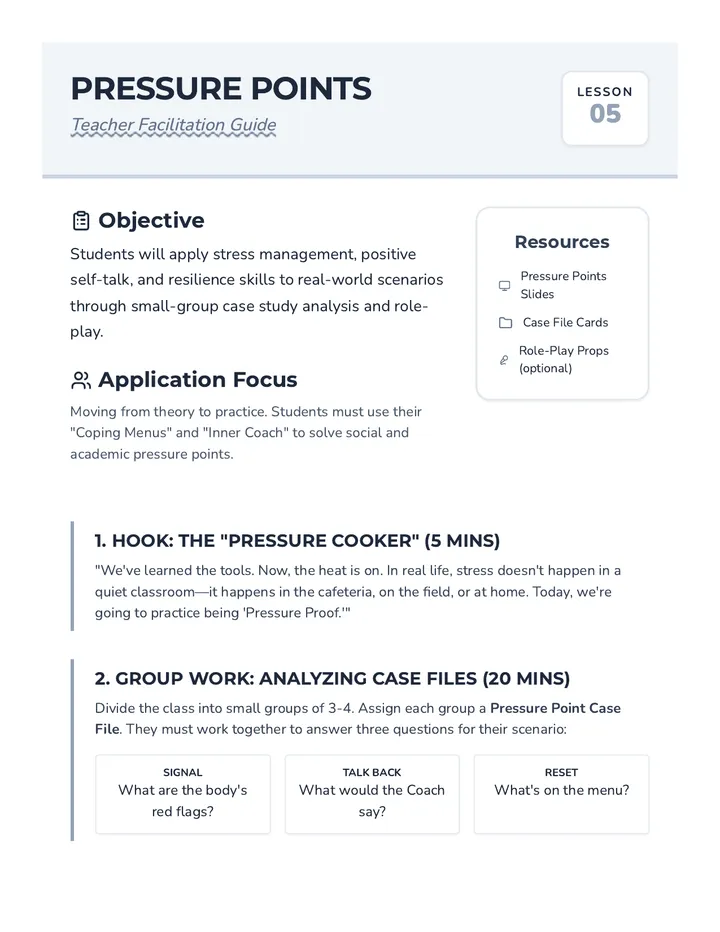 PRESSURE POINTS
Teacher Facilitation Guide

LESSON
05

Objective

Students will apply stress management, positive self-talk, and resilience skills to real-world scenarios through small-group case study analysis and role-play.

Application Focus

Moving from theory to practice. Students must use their "Coping Menus" and "Inner Coach" to solve social and academic pressure points.

Resources

Pressure Points Slides

Case File Cards

Role-Play Props (optional)

1. HOOK: THE "PRESSURE COOKER" (5 MINS)

"We've learned the tools. Now, the heat is on. In real life, stress doesn't happen in a quiet classroom—it happens in the cafeteria, on the field, or at home. Today, we're going to practice being 'Pressure Proof.'"

2. GROUP WORK: ANALYZING CASE FILES (20 MINS)

Divide the class into small groups of 3-4. Assign each group a Pressure Point Case File. They must work together to answer three questions for their scenario:

SIGNAL
What are the body's red flags?

TALK BACK
What would the Coach say?

RESET
What's on the menu?